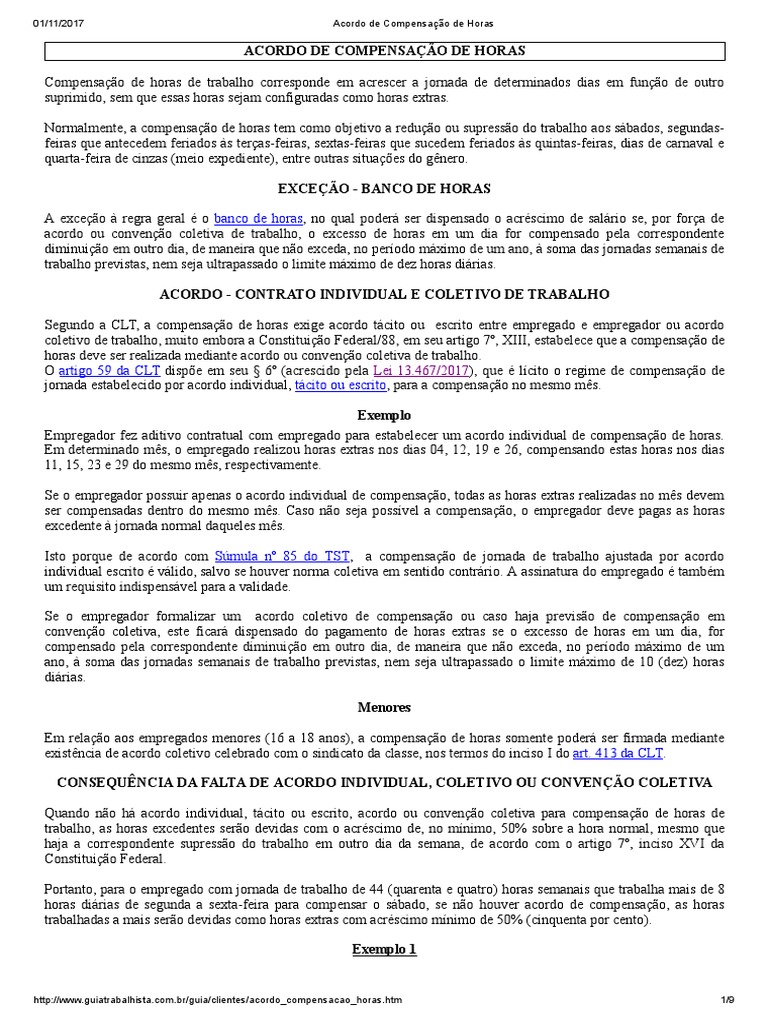 01/11/2017 Acordo de Compensação de Horas

ACORDO DE COMPENSAÇÃO DE HORAS

Compensação de horas de trabalho corresponde em acrescer a jornada de determinados dias em função de outro suprimido, sem que essas horas sejam configuradas como horas extras.

Normalmente, a compensação de horas tem como objetivo a redução ou supressão do trabalho aos sábados, segundas-feiras que antecedem feriados às terças-feiras, sextas-feiras que sucedem feriados às quintas-feiras, dias de carnaval e quarta-feira de cinzas (meio expediente), entre outras situações do gênero.

EXCEÇÃO - BANCO DE HORAS

A exceção à regra geral é o banco de horas, no qual poderá ser dispensado o acréscimo de salário se, por força de acordo ou convenção coletiva de trabalho, o excesso de horas em um dia for compensado pela correspondente diminuição em outro dia, de maneira que não exceda, no período máximo de um ano, à soma das jornadas semanais de trabalho previstas, nem seja ultrapassado o limite máximo de dez horas diárias.

ACORDO - CONTRATO INDIVIDUAL E COLETIVO DE TRABALHO

Segundo a CLT, a compensação de horas exige acordo tácito ou escrito entre empregado e empregador ou acordo coletivo de trabalho, muito embora a Constituição Federal/88, em seu artigo 7º, XIII, estabelece que a compensação de horas deve ser realizada mediante acordo ou convenção coletiva de trabalho.
O artigo 59 da CLT dispõe em seu § 6º (acrescido pela Lei 13.467/2017), que é lícito o regime de compensação de jornada estabelecido por acordo individual, tácito ou escrito, para a compensação no mesmo mês.

Exemplo

Empregador fez aditivo contratual com empregado para estabelecer um acordo individual de compensação de horas. Em determinado mês, o empregado realizou horas extras nos dias 04, 12, 19 e 26, compensando estas horas nos dias 11, 15, 23 e 29 do mesmo mês, respectivamente.

Se o empregador possuir apenas o acordo individual de compensação, todas as horas extras realizadas no mês devem ser compensadas dentro do mesmo mês. Caso não seja possível a compensação, o empregador deve pagas as horas excedente à jornada normal daqueles mês.

Isto porque de acordo com Súmula nº 85 do TST, a compensação de jornada de trabalho ajustada por acordo individual escrito é válido, salvo se houver norma coletiva em sentido contrário. A assinatura do empregado é também um requisito indispensável para a validade.

Se o empregador formalizar um acordo coletivo de compensação ou caso haja previsão de compensação em convenção coletiva, este ficará dispensado do pagamento de horas extras se o excesso de horas em um dia, for compensado pela correspondente diminuição em outro dia, de maneira que não exceda, no período máximo de um ano, à soma das jornadas semanais de trabalho previstas, nem seja ultrapassado o limite máximo de 10 (dez) horas diárias.

Menores

Em relação aos empregados menores (16 a 18 anos), a compensação de horas somente poderá ser firmada mediante existência de acordo coletivo celebrado com o sindicato da classe, nos termos do inciso I do art. 413 da CLT.

CONSEQUÊNCIA DA FALTA DE ACORDO INDIVIDUAL, COLETIVO OU CONVENÇÃO COLETIVA

Quando não há acordo individual, tácito ou escrito, acordo ou convenção coletiva para compensação de horas de trabalho, as horas excedentes serão devidas com o acréscimo de, no mínimo, 50% sobre a hora normal, mesmo que haja a correspondente supressão do trabalho em outro dia da semana, de acordo com o artigo 7º, inciso XVI da Constituição Federal.

Portanto, para o empregado com jornada de trabalho de 44 (quarenta e quatro) horas semanais que trabalha mais de 8 horas diárias de segunda a sexta-feira para compensar o sábado, se não houver acordo de compensação, as horas trabalhadas a mais serão devidas como horas extras com acréscimo mínimo de 50% (cinquenta por cento).

Exemplo 1

http://www.guiatrabalhista.com.br/guia/clientes/acordo_compensacao_horas.htm 1/9